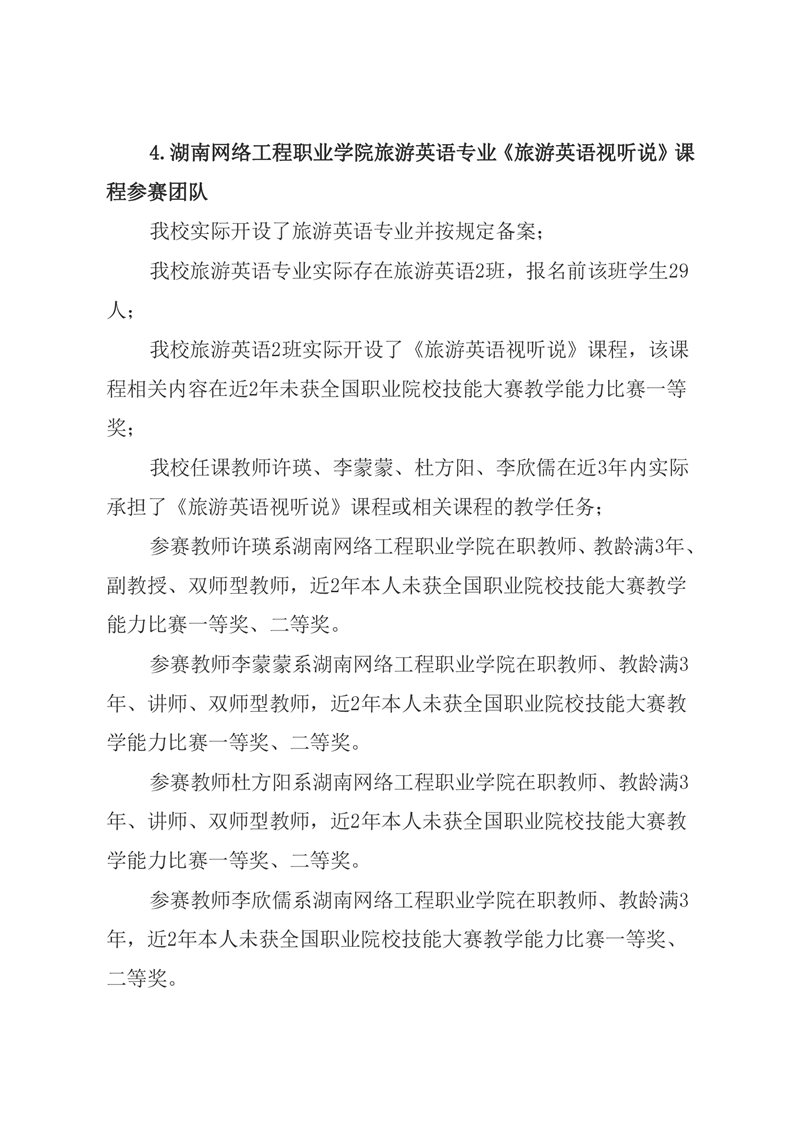 4.湖南网络工程职业学院旅游英语专业《旅游英语视听说》课程参赛团队

我校实际开设了旅游英语专业并按规定备案；

我校旅游英语专业实际存在旅游英语2班，报名前该班学生29人；

我校旅游英语2班实际开设了《旅游英语视听说》课程，该课程相关内容在近2年未获全国职业院校技能大赛教学能力比赛一等奖；

我校任课教师许瑛、李蒙蒙、杜方阳、李欣儒在近3年内实际承担了《旅游英语视听说》课程或相关课程的教学任务；

参赛教师许瑛系湖南网络工程职业学院在职教师、教龄满3年、副教授、双师型教师，近2年本人未获全国职业院校技能大赛教学能力比赛一等奖、二等奖。

参赛教师李蒙蒙系湖南网络工程职业学院在职教师、教龄满3年、讲师、双师型教师，近2年本人未获全国职业院校技能大赛教学能力比赛一等奖、二等奖。

参赛教师杜方阳系湖南网络工程职业学院在职教师、教龄满3年、讲师、双师型教师，近2年本人未获全国职业院校技能大赛教学能力比赛一等奖、二等奖。

参赛教师李欣儒系湖南网络工程职业学院在职教师、教龄满3年，近2年本人未获全国职业院校技能大赛教学能力比赛一等奖、二等奖。